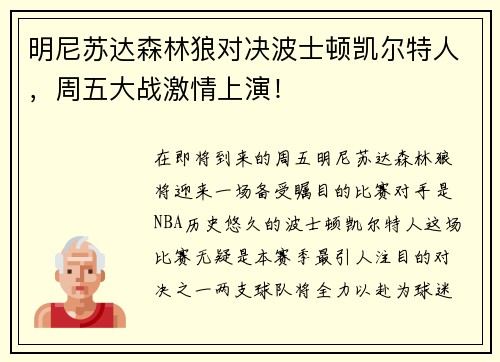 明尼苏达森林狼对决波士顿凯尔特人，周五大战激情上演！

在即将到来的周五明尼苏达森林狼将迎来一场备受瞩目的比赛对手是NBA历史悠久的波士顿凯尔特人这场比赛无疑是本赛季最引人注目的对决之一两支球队将全力以赴为球迷